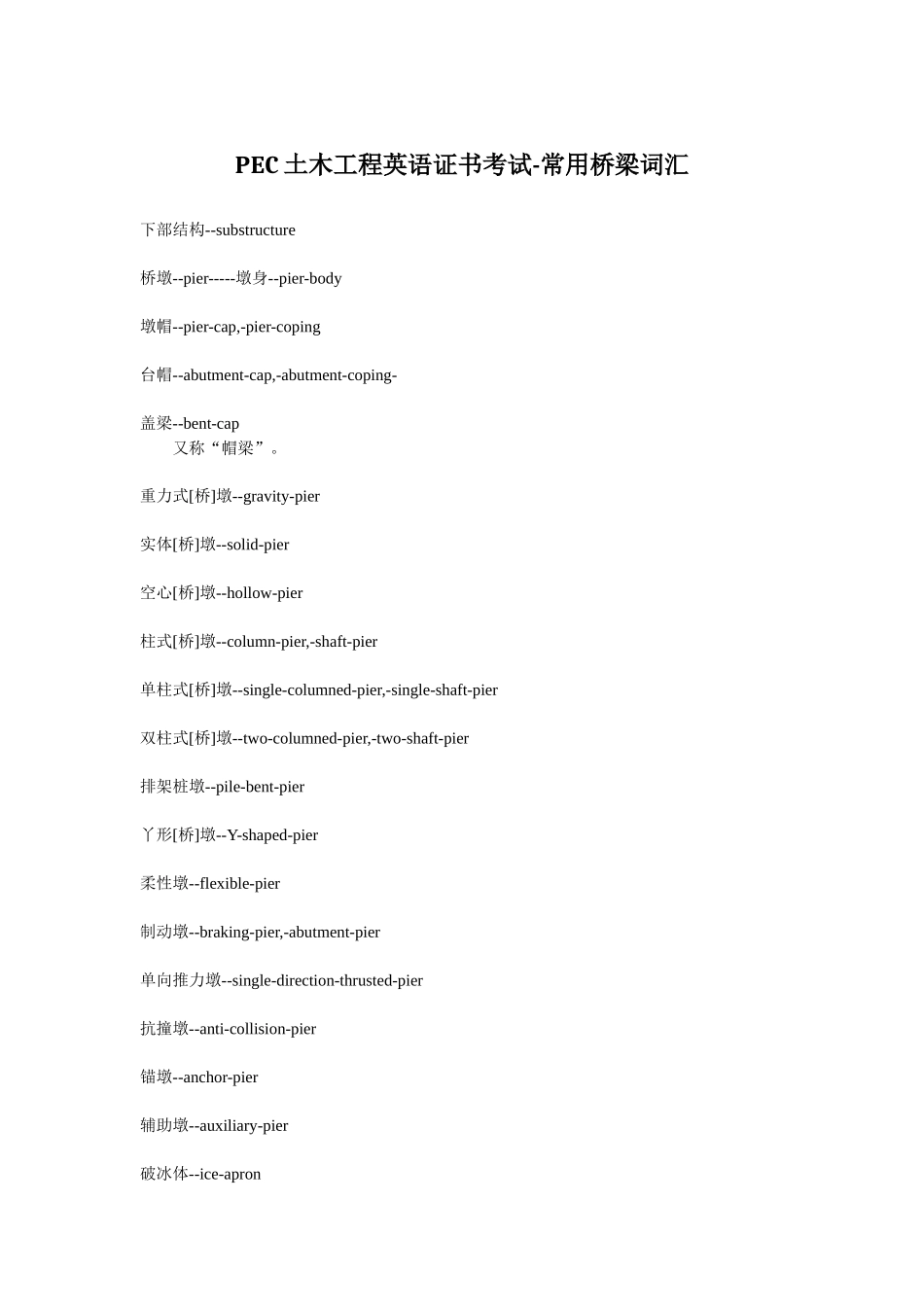 PEC 土木工程英语证书考试-常用桥梁词汇

下部结构--substructure

桥墩--pier-----墩身--pier-body

墩帽--pier-cap,-pier-coping

台帽--abutment-cap,-abutment-coping-

盖梁--bent-cap
又称“帽梁”。

重力式[桥]墩--gravity-pier

实体[桥]墩--solid-pier

空心[桥]墩--hollow-pier

柱式[桥]墩--column-pier,-shaft-pier

单柱式[桥]墩--single-columned-pier,-single-shaft-pier

双柱式[桥]墩--two-columned-pier,-two-shaft-pier

排架桩墩--pile-bent-pier

丫形[桥]墩--Y-shaped-pier

柔性墩--flexible-pier

制动墩--braking-pier,-abutment-pier

单向推力墩--single-direction-thrusted-pier

抗撞墩--anti-collision-pier

锚墩--anchor-pier

辅助墩--auxiliary-pier

破冰体--ice-apron